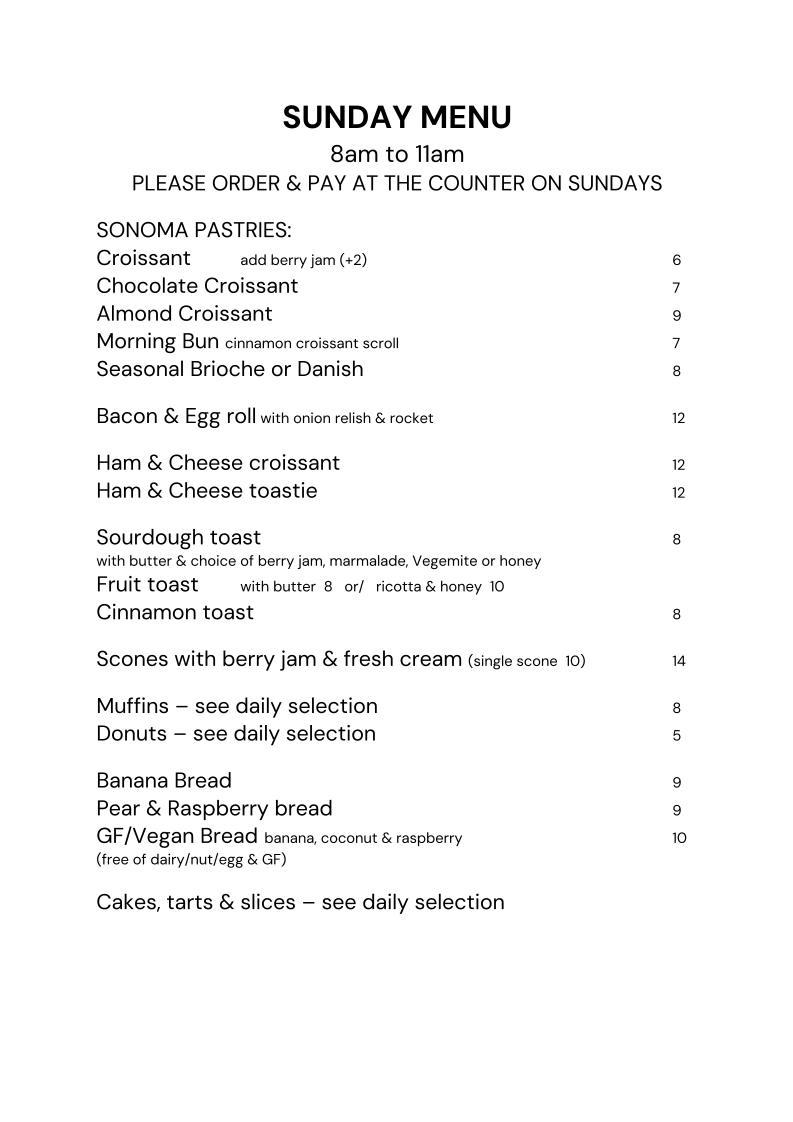 SUNDAY MENU

8am to 11am

PLEASE ORDER & PAY AT THE COUNTER ON SUNDAYS

SONOMA PASTRIES:

Croissant add berry jam (+2) 6

Chocolate Croissant 7

Almond Croissant 9

Morning Bun cinnamon croissant scroll 7

Seasonal Brioche or Danish 8

Bacon & Egg roll with onion relish & rocket 12

Ham & Cheese croissant 12

Ham & Cheese toastie 12

Sourdough toast 8

with butter & choice of berry jam, marmalade, Vegemite or honey

Fruit toast with butter 8 or/ ricotta & honey 10

Cinnamon toast 8

Scones with berry jam & fresh cream (single scone 10) 14

Muffins – see daily selection 8

Donuts – see daily selection 5

Banana Bread 9

Pear & Raspberry bread 9

GF/Vegan Bread banana, coconut & raspberry 10

(free of dairy/nut/egg & GF)

Cakes, tarts & slices – see daily selection